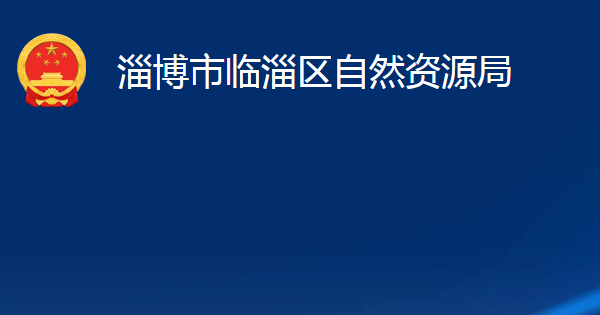 淄博市临淄区自然资源局